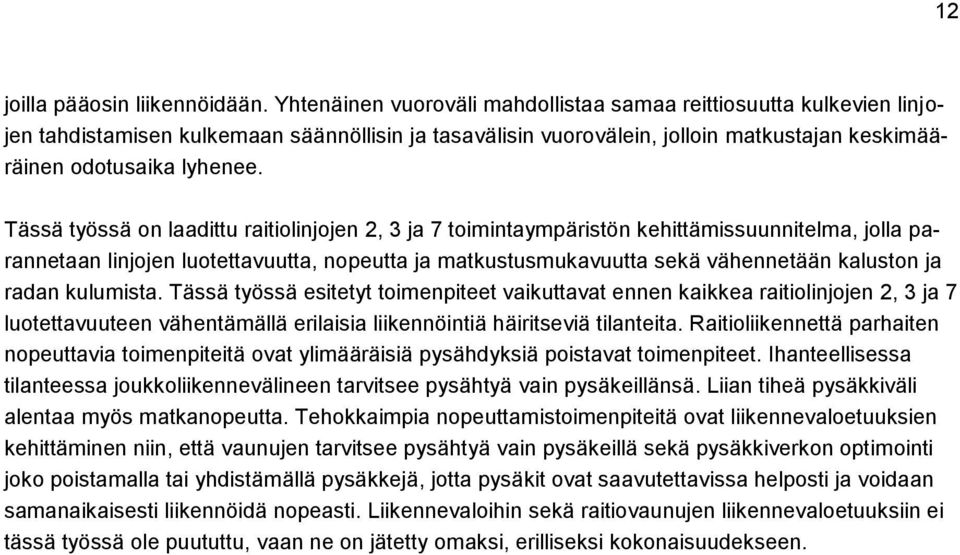 12

joilla pääosin liikennöidään. Yhtenäinen vuoroväli mahdollistaa samaa reittiosuutta kulkevien linjojen tahdistamisen kulkemaan säännöllisin ja tasavälisin vuorovälein, jolloin matkustajan keskimääräinen odotusaika lyhenee.

Tässä työssä on laadittu raitiolinjojen 2, 3 ja 7 toimintaympäristön kehittämissuunnitelma, jolla parannetaan linjojen luotettavuutta, nopeutta ja matkustusmukavuutta sekä vähennetään kaluston ja radan kulumista. Tässä työssä esitetyt toimenpiteet vaikuttavat ennen kaikkea raitiolinjojen 2, 3 ja 7 luotettavuuteen vähentämällä erilaisia liikennöintiä häiritseviä tilanteita. Raitioliikennettä parhaiten nopeuttavia toimenpiteitä ovat ylimääräisiä pysähdyksiä poistavat toimenpiteet. Ihanteellisessa tilanteessa joukkoliikennevälineen tarvitsee pysähtyä vain pysäkeillänsä. Liian tiheä pysäkkiväli alentaa myös matkanopeutta. Tehokkaimpia nopeuttamistoimenpiteitä ovat liikennevaloetuuksien kehittäminen niin, että vaunujen tarvitsee pysähtyä vain pysäkeillä sekä pysäkkiverkon optimointi joko poistamalla tai yhdistämällä pysäkkejä, jotta pysäkit ovat saavutettavissa helposti ja voidaan samanaikaisesti liikennöidä nopeasti. Liikennevaloihin sekä raitiovaunujen liikennevaloetuuksiin ei tässä työssä ole puututtu, vaan ne on jätetty omaksi, erilliseksi kokonaisuudekseen.